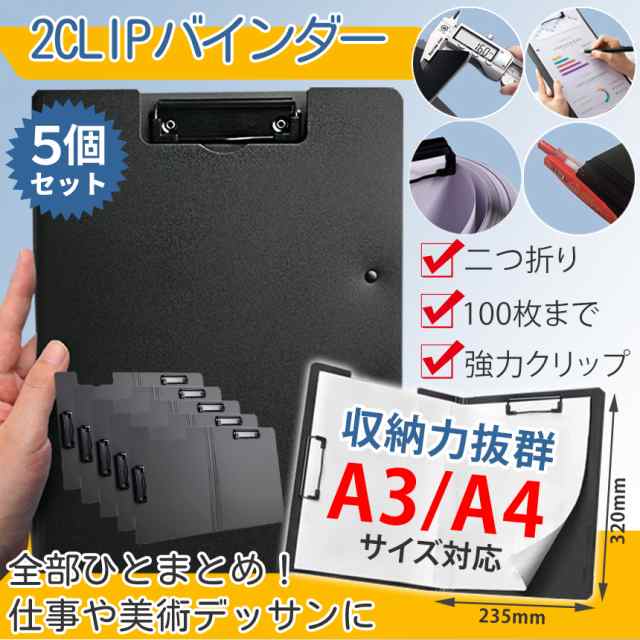 2CLIPバインダー

5個セット

二つ折り

100枚まで

強力クリップ

収納力抜群

A3/A4

サイズ対応

320mm

235mm

全部ひとまとめ！
仕事や美術デッサンに